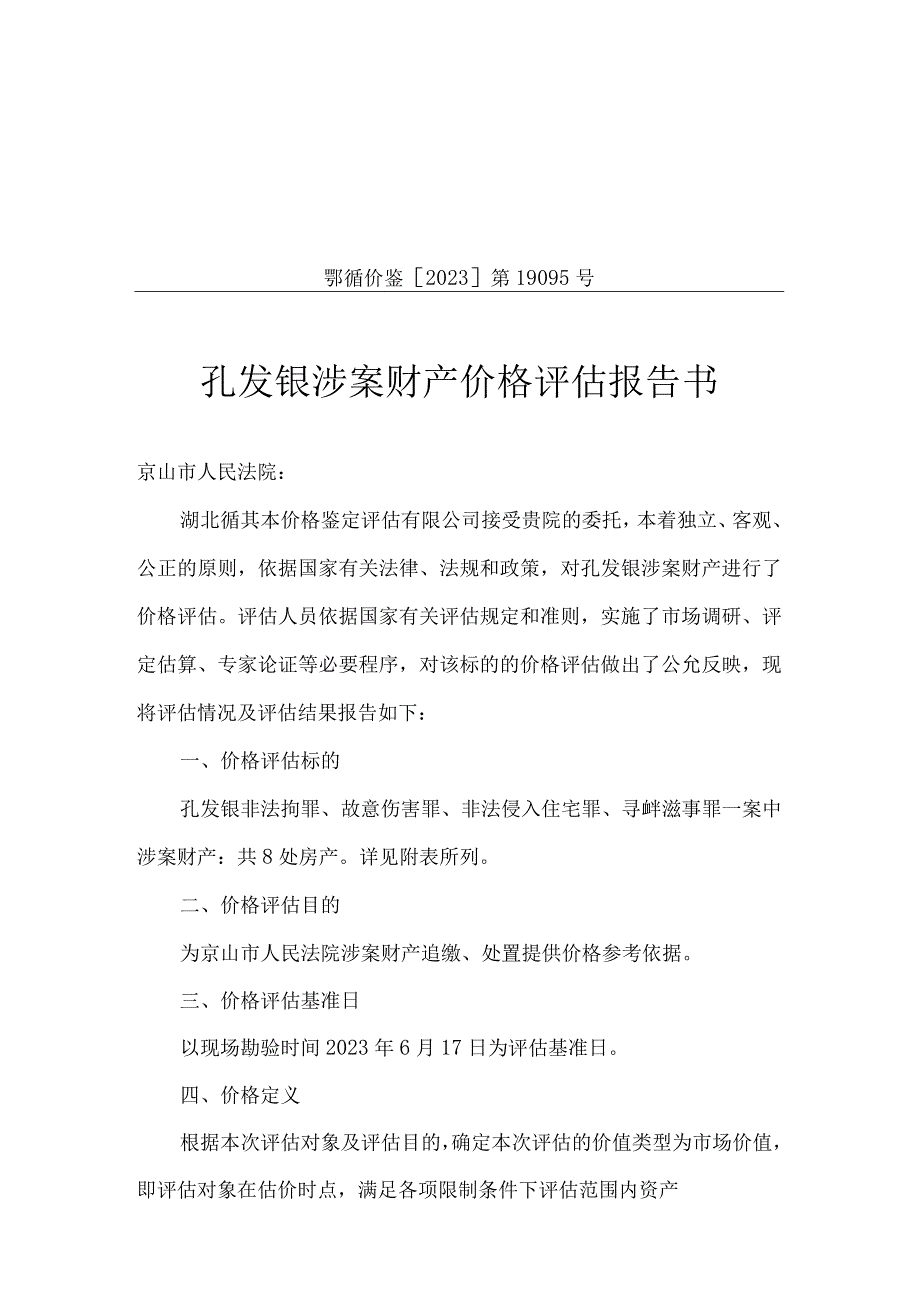 鄂循价鉴［2023］第19095号

孔发银涉案财产价格评估报告书

京山市人民法院：

湖北循其本价格鉴定评估有限公司接受贵院的委托，本着独立、客观、公正的原则，依据国家有关法律、法规和政策，对孔发银涉案财产进行了价格评估。评估人员依据国家有关评估规定和准则，实施了市场调研、评定估算、专家论证等必要程序，对该标的的价格评估做出了公允反映，现将评估情况及评估结果报告如下：

一、价格评估标的

孔发银非法拘罪、故意伤害罪、非法侵入住宅罪、寻衅滋事罪一案中涉案财产：共8处房产。详见附表所列。

二、价格评估目的

为京山市人民法院涉案财产追缴、处置提供价格参考依据。

三、价格评估基准日

以现场勘验时间2023年6月17日为评估基准日。

四、价格定义

根据本次评估对象及评估目的，确定本次评估的价值类型为市场价值，即评估对象在估价时点，满足各项限制条件下评估范围内资产